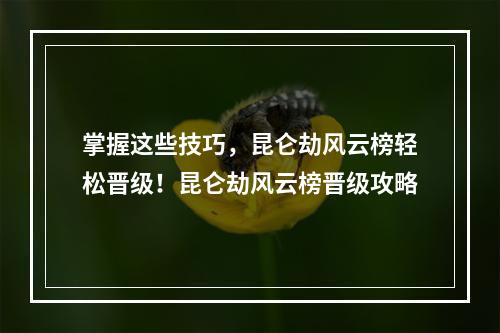 掌握这些技巧，昆仑劫风云榜轻松晋级！昆仑劫风云榜晋级攻略